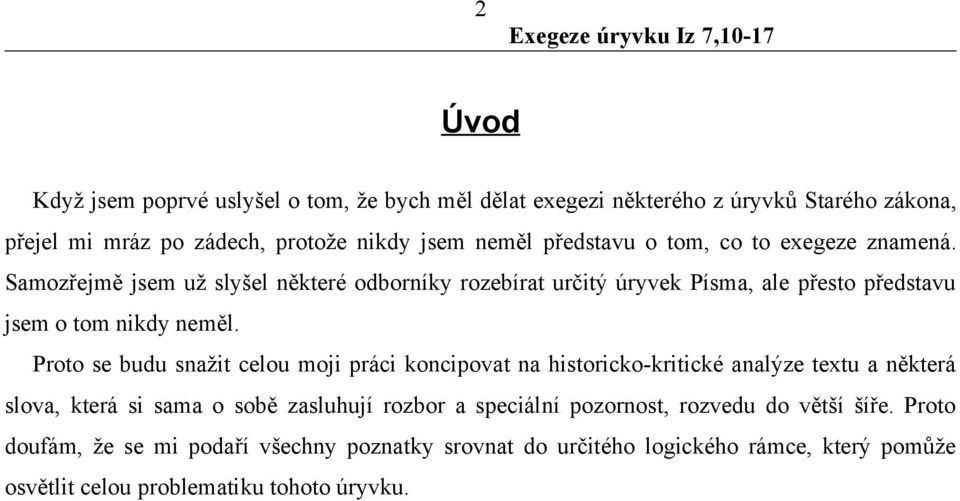 2
Exegeze úryvku Iz 7,10-17

Úvod

Když jsem poprvé uslyšel o tom, že bych měl dělat exegezi některého z úryvků Starého zákona, přejel mi mráz po zádech, protože nikdy jsem neměl představu o tom, co to exegeze znamená. Samozřejmě jsem už slyšel některé odborníky rozebírat určitý úryvek Písma, ale přesto představu jsem o tom nikdy neměl.

Proto se budu snažit celou moji práci koncipovat na historicko-kritické analýze textu a některá slova, která si sama o sobě zasluhují rozbor a speciální pozornost, rozvedu do větší šíře. Proto doufám, že se mi podaří všechny poznatky srovnat do určitého logického rámce, který pomůže osvětlit celou problematiku tohoto úryvku.